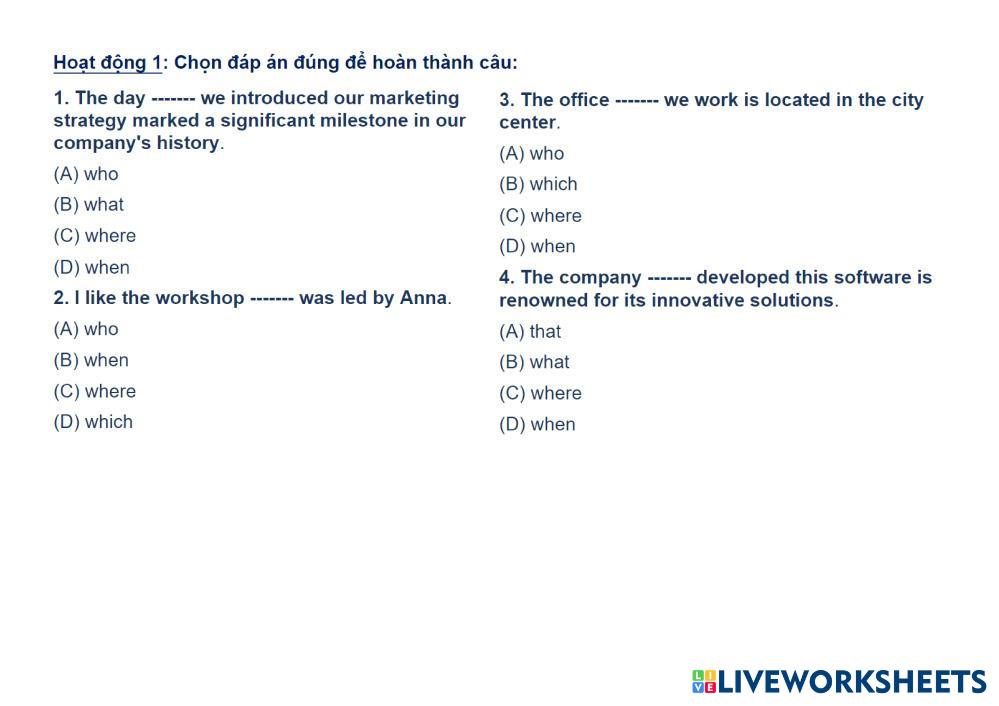 Hoạt động 1: Chọn đáp án đúng để hoàn thành câu:

1. The day ------- we introduced our marketing strategy marked a significant milestone in our company's history.

(A) who

(B) what

(C) where

(D) when

2. I like the workshop ------- was led by Anna.

(A) who

(B) when

(C) where

(D) which

3. The office ------- we work is located in the city center.

(A) who

(B) which

(C) where

(D) when

4. The company ------- developed this software is renowned for its innovative solutions.

(A) that

(B) what

(C) where

(D) when

LIVEWORKSHEETS